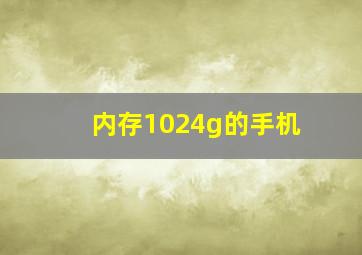 内存1024g的手机